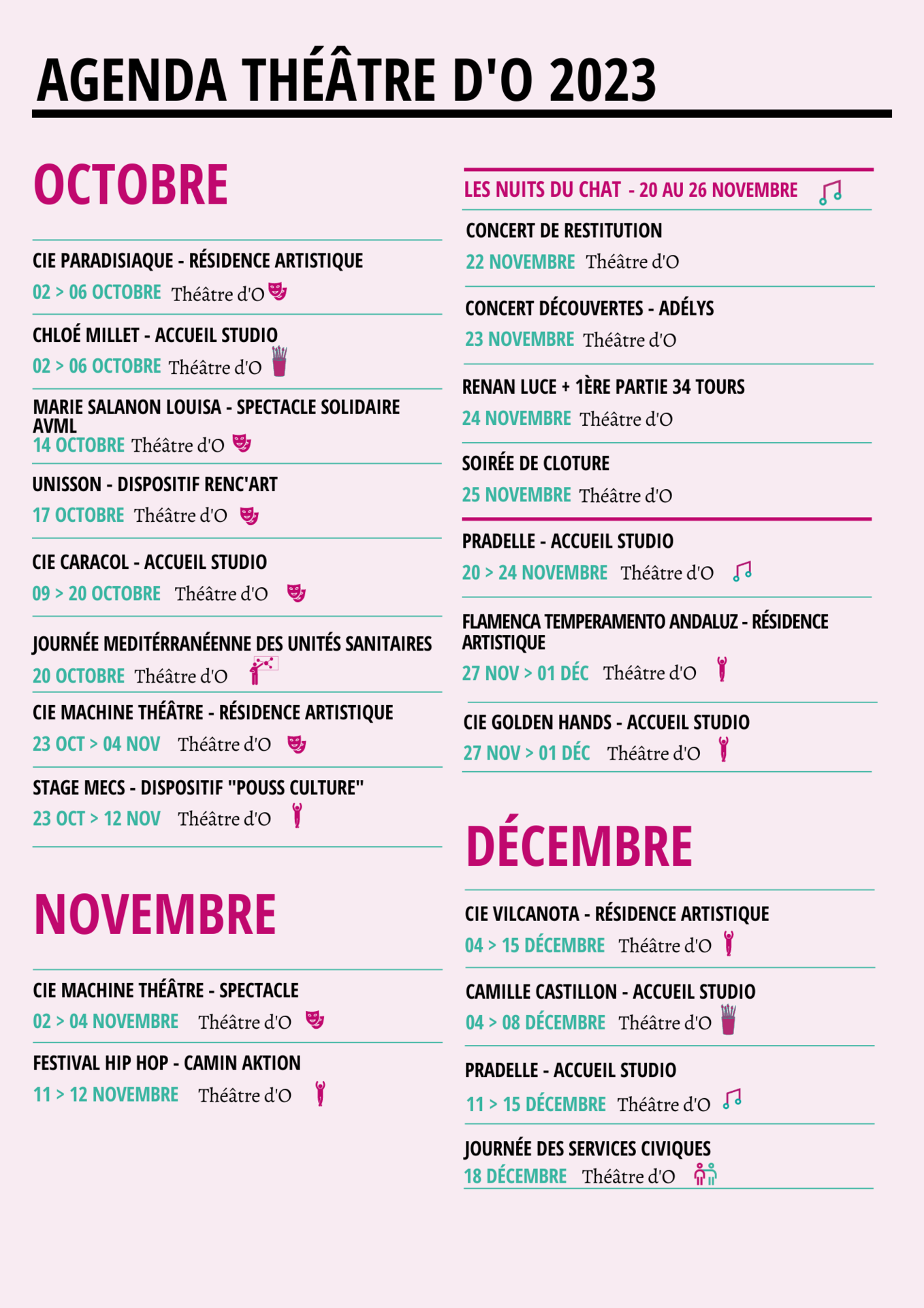 AGENDA THÉÂTRE D'O 2023

OCTOBRE

CIE PARADISIAQUE - RÉSIDENCE ARTISTIQUE
02 > 06 OCTOBRE Théâtre d'O

CHLOÉ MILLET - ACCUEIL STUDIO
02 > 06 OCTOBRE Théâtre d'O

MARIE SALANON LOUISA - SPECTACLE SOLIDAIRE AVML
14 OCTOBRE Théâtre d'O

UNISSON - DISPOSITIF RENC'ART
17 OCTOBRE Théâtre d'O

CIE CARACOL - ACCUEIL STUDIO
09 > 20 OCTOBRE Théâtre d'O

JOURNÉE MEDITÉRRANÉENNE DES UNITÉS SANITAIRES
20 OCTOBRE Théâtre d'O

CIE MACHINE THÉÂTRE - RÉSIDENCE ARTISTIQUE
23 OCT > 04 NOV Théâtre d'O

STAGE MECS - DISPOSITIF "POUSS CULTURE"
23 OCT > 12 NOV Théâtre d'O

NOVEMBRE

CIE MACHINE THÉÂTRE - SPECTACLE
02 > 04 NOVEMBRE Théâtre d'O

FESTIVAL HIP HOP - CAMIN AKTION
11 > 12 NOVEMBRE Théâtre d'O

LES NUITS DU CHAT - 20 AU 26 NOVEMBRE

CONCERT DE RESTITUTION
22 NOVEMBRE Théâtre d'O

CONCERT DÉCOUVERTES - ADÉLYS
23 NOVEMBRE Théâtre d'O

RENAN LUCE + 1ÈRE PARTIE 34 TOURS
24 NOVEMBRE Théâtre d'O

SOIRÉE DE CLOTURE
25 NOVEMBRE Théâtre d'O

PRADELLE - ACCUEIL STUDIO
20 > 24 NOVEMBRE Théâtre d'O

FLAMENCA TEMPERAMENTO ANDALUZ - RÉSIDENCE ARTISTIQUE
27 NOV > 01 DÉC Théâtre d'O

CIE GOLDEN HANDS - ACCUEIL STUDIO
27 NOV > 01 DÉC Théâtre d'O

DÉCEMBRE

CIE VILCANOTA - RÉSIDENCE ARTISTIQUE
04 > 15 DÉCEMBRE Théâtre d'O

CAMILLE CASTILLON - ACCUEIL STUDIO
04 > 08 DÉCEMBRE Théâtre d'O

PRADELLE - ACCUEIL STUDIO
11 > 15 DÉCEMBRE Théâtre d'O

JOURNÉE DES SERVICES CIVIQUES
18 DÉCEMBRE Théâtre d'O